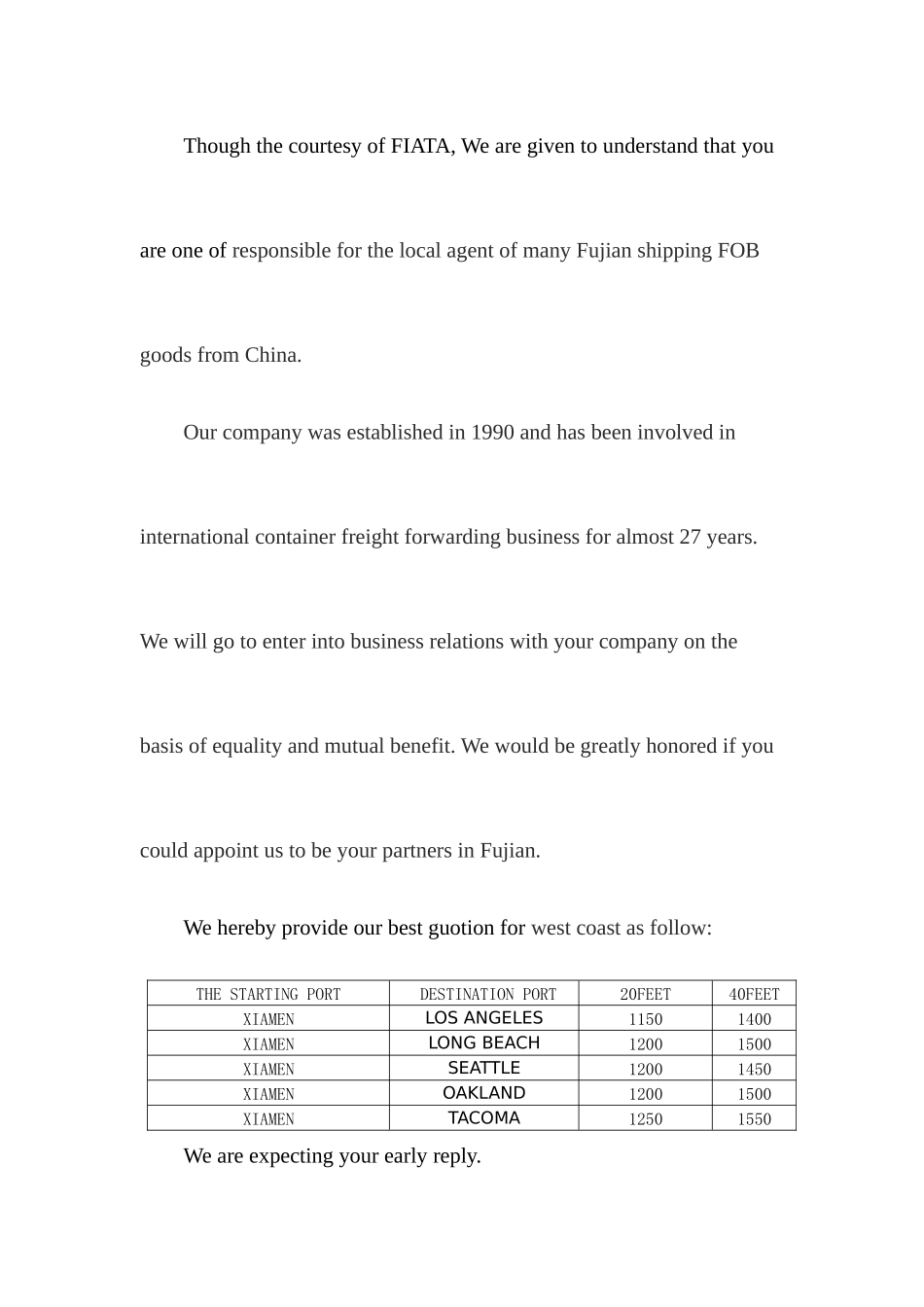 Though the courtesy of FIATA, We are given to understand that you are one of responsible for the local agent of many Fujian shipping FOB goods from China.

Our company was established in 1990 and has been involved in international container freight forwarding business for almost 27 years. We will go to enter into business relations with your company on the basis of equality and mutual benefit. We would be greatly honored if you could appoint us to be your partners in Fujian.

We hereby provide our best guotion for west coast as follow:

| THE STARTING PORT | DESTINATION PORT | 20FEET | 40FEET |
|---|---|---|---|
| XIAMEN | LOS ANGELES | 1150 | 1400 |
| XIAMEN | LONG BEACH | 1200 | 1500 |
| XIAMEN | SEATTLE | 1200 | 1450 |
| XIAMEN | OAKLAND | 1200 | 1500 |
| XIAMEN | TACOMA | 1250 | 1550 |

We are expecting your early reply.